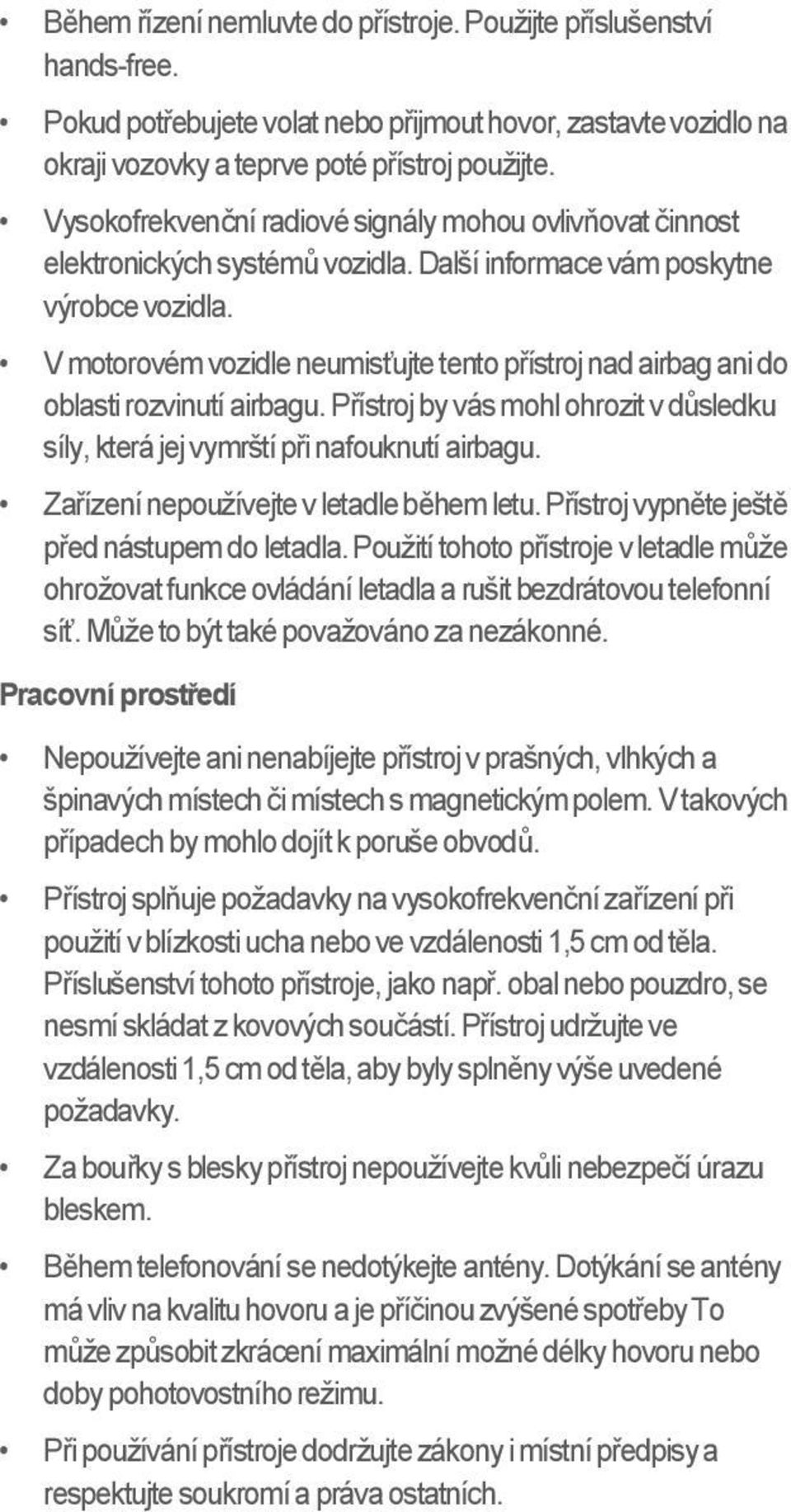 • Během řízení nemluvte do přístroje. Použijte příslušenství hands-free.

• Pokud potřebujete volat nebo přijmout hovor, zastavte vozidlo na okraji vozovky a teprve poté přístroj použijte.

• Vysokofrekvenční radiové signály mohou ovlivňovat činnost elektronických systémů vozidla. Další informace vám poskytne výrobce vozidla.

• V motorovém vozidle neumisťujte tento přístroj nad airbag ani do oblasti rozvinutí airbagu. Přístroj by vás mohl ohrozit v důsledku síly, která jej vymrští při nafouknutí airbagu.

• Zařízení nepoužívejte v letadle během letu. Přístroj vypněte ještě před nástupem do letadla. Použití tohoto přístroje v letadle může ohrožovat funkce ovládání letadla a rušit bezdrátovou telefonní síť. Může to být také považováno za nezákonné.

Pracovní prostředí

• Nepoužívejte ani nenabíjejte přístroj v prašných, vlhkých a špinavých místech či místech s magnetickým polem. V takových případech by mohlo dojít k poruše obvodů.

• Přístroj splňuje požadavky na vysokofrekvenční zařízení při použití v blízkosti ucha nebo ve vzdálenosti 1,5 cm od těla. Příslušenství tohoto přístroje, jako např. obal nebo pouzdro, se nesmí skládat z kovových součástí. Přístroj udržujte ve vzdálenosti 1,5 cm od těla, aby byly splněny výše uvedené požadavky.

• Za bouřky s blesky přístroj nepoužívejte kvůli nebezpečí úrazu bleskem.

• Během telefonování se nedotýkejte antény. Dotýkání se antény má vliv na kvalitu hovoru a je příčinou zvýšené spotřeby To může způsobit zkrácení maximální možné délky hovoru nebo doby pohotovostního režimu.

• Při používání přístroje dodržujte zákony i místní předpisy a respektujte soukromí a práva ostatních.